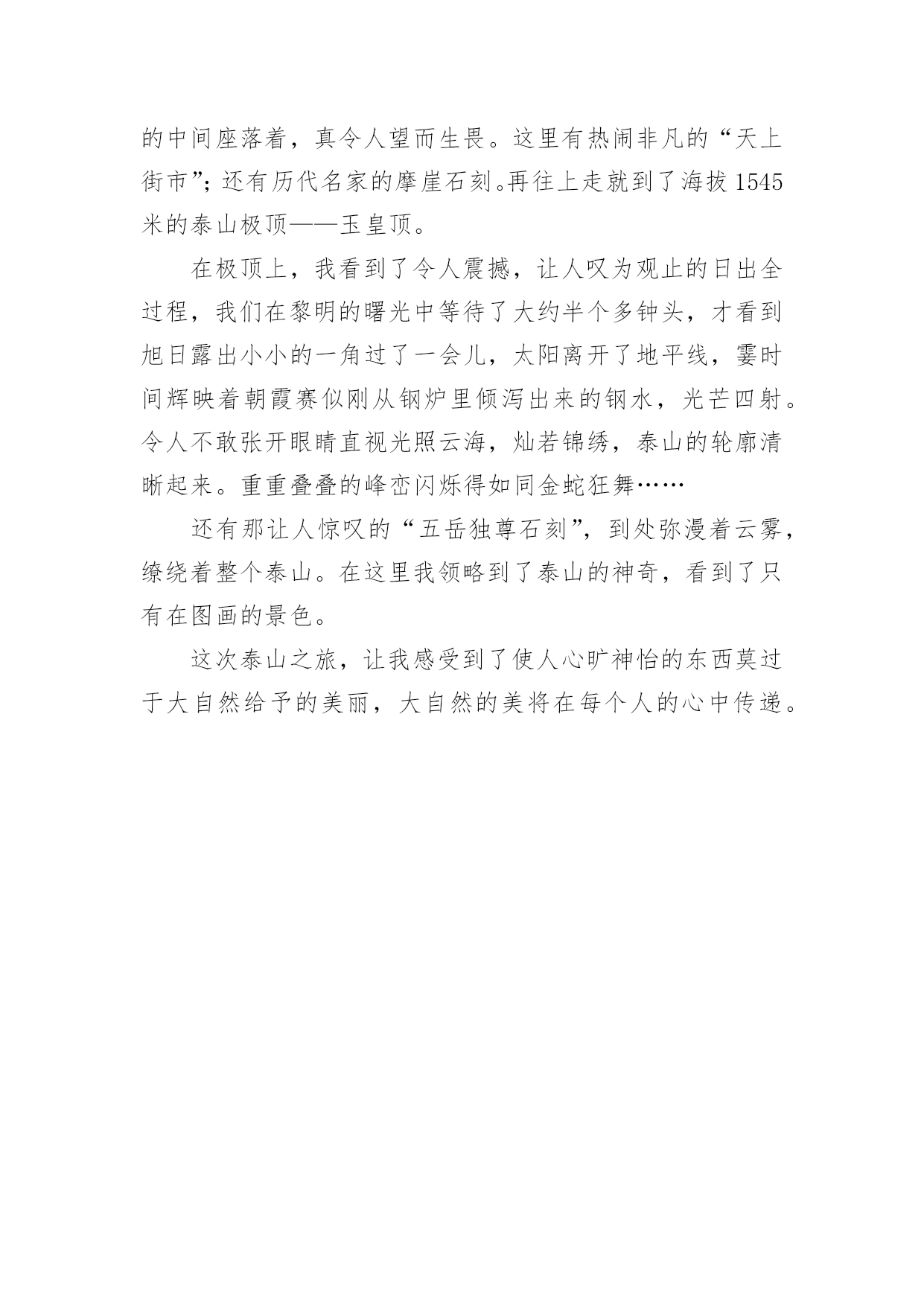 的中间座落着，真令人望而生畏。这里有热闹非凡的“天上街市”；还有历代名家的摩崖石刻。再往上走就到了海拔1545米的泰山极顶——玉皇顶。

在极顶上，我看到了令人震撼，让人叹为观止的日出全过程，我们在黎明的曙光中等待了大约半个多钟头，才看到旭日露出小小的一角过了一会儿，太阳离开了地平线，霎时间辉映着朝霞赛似刚从钢炉里倾泻出来的钢水，光芒四射。令人不敢张开眼睛直视光照云海，灿若锦绣，泰山的轮廓清晰起来。重重叠叠的峰峦闪烁得如同金蛇狂舞……

还有那让人惊叹的“五岳独尊石刻”，到处弥漫着云雾，缭绕着整个泰山。在这里我领略到了泰山的神奇，看到了只有在图画的景色。

这次泰山之旅，让我感受到了使人心旷神怡的东西莫过于大自然给予的美丽，大自然的美将在每个人的心中传递。